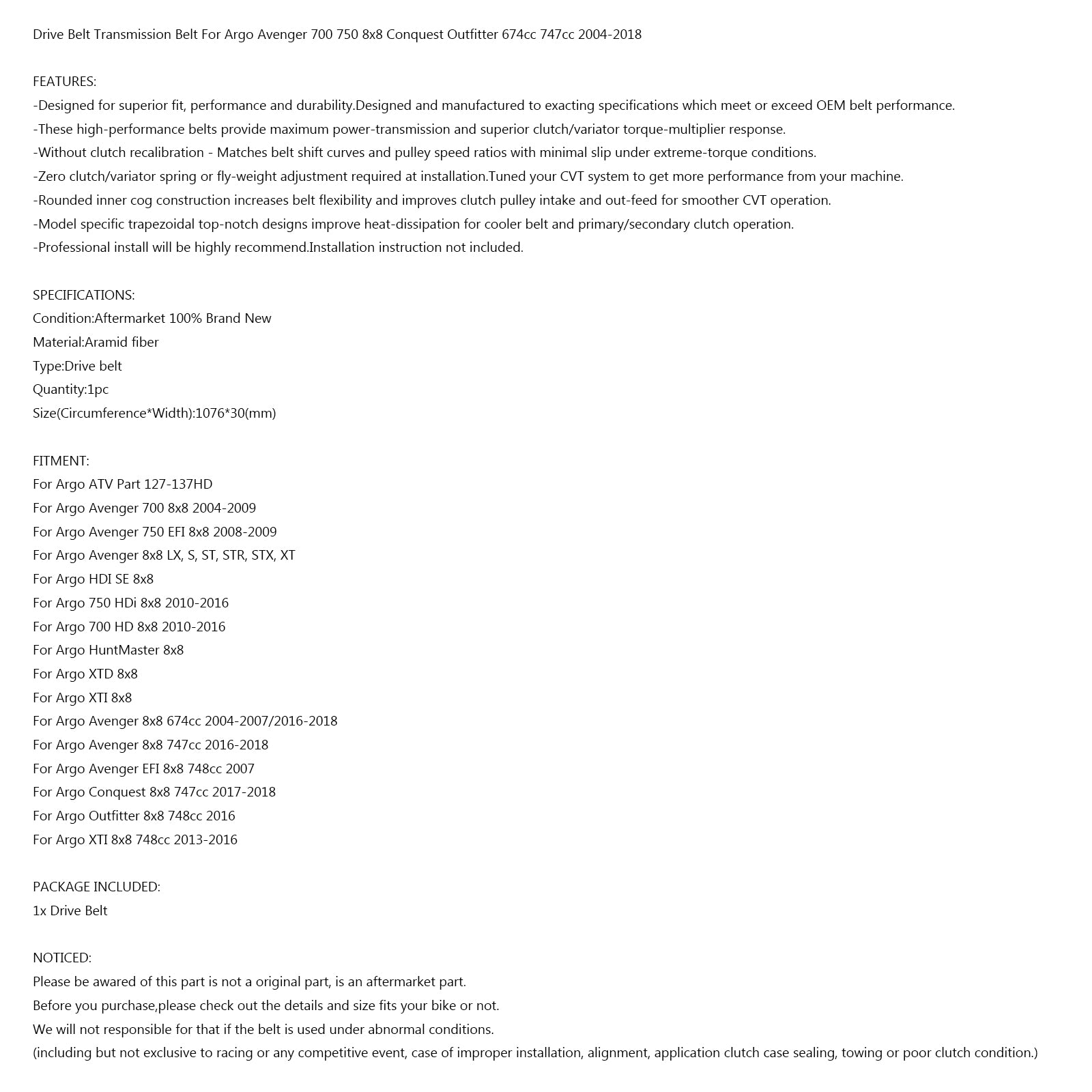 Drive Belt Transmission Belt For Argo Avenger 700 750 8x8 Conquest Outfitter 674cc 747cc 2004-2018

FEATURES:
-Designed for superior fit, performance and durability.Designed and manufactured to exacting specifications which meet or exceed OEM belt performance.
-These high-performance belts provide maximum power-transmission and superior clutch/variator torque-multiplier response.
-Without clutch recalibration - Matches belt shift curves and pulley speed ratios with minimal slip under extreme-torque conditions.
-Zero clutch/variator spring or fly-weight adjustment required at installation.Tuned your CVT system to get more performance from your machine.
-Rounded inner cog construction increases belt flexibility and improves clutch pulley intake and out-feed for smoother CVT operation.
-Model specific trapezoidal top-notch designs improve heat-dissipation for cooler belt and primary/secondary clutch operation.
-Professional install will be highly recommend.Installation instruction not included.

SPECIFICATIONS:
Condition:Aftermarket 100% Brand New
Material:Aramid fiber
Type:Drive belt
Quantity:1pc
Size(Circumference*Width):1076*30(mm)

FITMENT:
For Argo ATV Part 127-137HD
For Argo Avenger 700 8x8 2004-2009
For Argo Avenger 750 EFI 8x8 2008-2009
For Argo Avenger 8x8 LX, S, ST, STR, STX, XT
For Argo HDI SE 8x8
For Argo 750 HDi 8x8 2010-2016
For Argo 700 HD 8x8 2010-2016
For Argo HuntMaster 8x8
For Argo XTD 8x8
For Argo XTI 8x8
For Argo Avenger 8x8 674cc 2004-2007/2016-2018
For Argo Avenger 8x8 747cc 2016-2018
For Argo Avenger EFI 8x8 748cc 2007
For Argo Conquest 8x8 747cc 2017-2018
For Argo Outfitter 8x8 748cc 2016
For Argo XTI 8x8 748cc 2013-2016

PACKAGE INCLUDED:
1x Drive Belt

NOTICED:
Please be awared of this part is not a original part, is an aftermarket part.
Before you purchase,please check out the details and size fits your bike or not.
We will not responsible for that if the belt is used under abnormal conditions.
(including but not exclusive to racing or any competitive event, case of improper installation, alignment, application clutch case sealing, towing or poor clutch condition.)